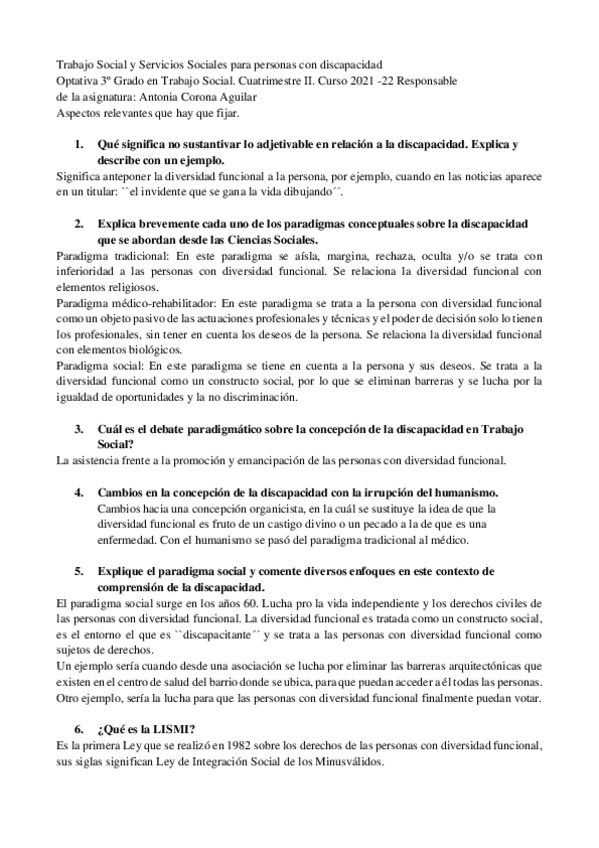 Trabajo Social y Servicios Sociales para personas con discapacidad
Optativa 3º Grado en Trabajo Social. Cuatrimestre II. Curso 2021 -22 Responsable de la asignatura: Antonia Corona Aguilar
Aspectos relevantes que hay que fijar.

1. Qué significa no sustantivar lo adjetivable en relación a la discapacidad. Explica y describe con un ejemplo.
Significa anteponer la diversidad funcional a la persona, por ejemplo, cuando en las noticias aparece en un titular: ``el invidente que se gana la vida dibujando´´.

2. Explica brevemente cada uno de los paradigmas conceptuales sobre la discapacidad que se abordan desde las Ciencias Sociales.
Paradigma tradicional: En este paradigma se aísla, margina, rechaza, oculta y/o se trata con inferioridad a las personas con diversidad funcional. Se relaciona la diversidad funcional con elementos religiosos.
Paradigma médico-rehabilitador: En este paradigma se trata a la persona con diversidad funcional como un objeto pasivo de las actuaciones profesionales y técnicas y el poder de decisión solo lo tienen los profesionales, sin tener en cuenta los deseos de la persona. Se relaciona la diversidad funcional con elementos biológicos.
Paradigma social: En este paradigma se tiene en cuenta a la persona y sus deseos. Se trata a la diversidad funcional como un constructo social, por lo que se eliminan barreras y se lucha por la igualdad de oportunidades y la no discriminación.

3. Cuál es el debate paradigmático sobre la concepción de la discapacidad en Trabajo Social?
La asistencia frente a la promoción y emancipación de las personas con diversidad funcional.

4. Cambios en la concepción de la discapacidad con la irrupción del humanismo.
Cambios hacia una concepción organicista, en la cuál se sustituye la idea de que la diversidad funcional es fruto de un castigo divino o un pecado a la de que es una enfermedad. Con el humanismo se pasó del paradigma tradicional al médico.

5. Explique el paradigma social y comente diversos enfoques en este contexto de comprensión de la discapacidad.
El paradigma social surge en los años 60. Lucha pro la vida independiente y los derechos civiles de las personas con diversidad funcional. La diversidad funcional es tratada como un constructo social, es el entorno el que es ``discapacitante´´ y se trata a las personas con diversidad funcional como sujetos de derechos.
Un ejemplo sería cuando desde una asociación se lucha por eliminar las barreras arquitectónicas que existen en el centro de salud del barrio donde se ubica, para que puedan acceder a él todas las personas. Otro ejemplo, sería la lucha para que las personas con diversidad funcional finalmente puedan votar.

6. ¿Qué es la LISMI?
Es la primera Ley que se realizó en 1982 sobre los derechos de las personas con diversidad funcional, sus siglas significan Ley de Integración Social de los Minusválidos.